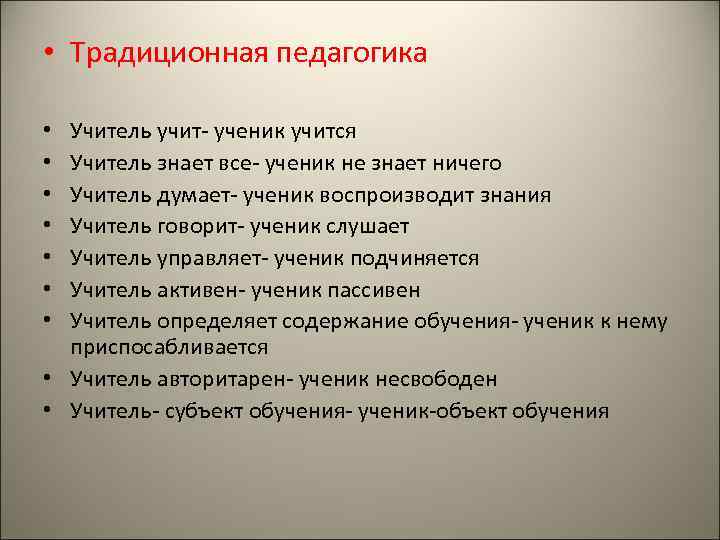 • Традиционная педагогика

• Учитель учит- ученик учится
• Учитель знает все- ученик не знает ничего
• Учитель думает- ученик воспроизводит знания
• Учитель говорит- ученик слушает
• Учитель управляет- ученик подчиняется
• Учитель активен- ученик пассивен
• Учитель определяет содержание обучения- ученик к нему приспосабливается
• Учитель авторитарен- ученик несвободен
• Учитель- субъект обучения- ученик-объект обучения